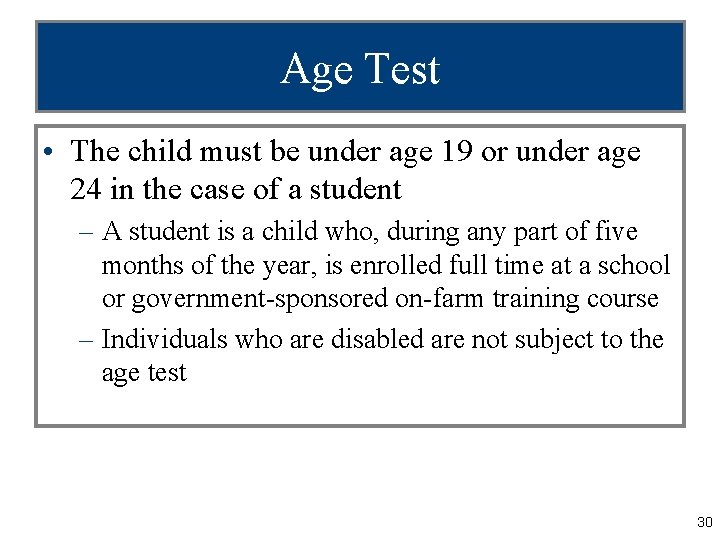 Age Test

• The child must be under age 19 or under age 24 in the case of a student

– A student is a child who, during any part of five months of the year, is enrolled full time at a school or government-sponsored on-farm training course

– Individuals who are disabled are not subject to the age test

30